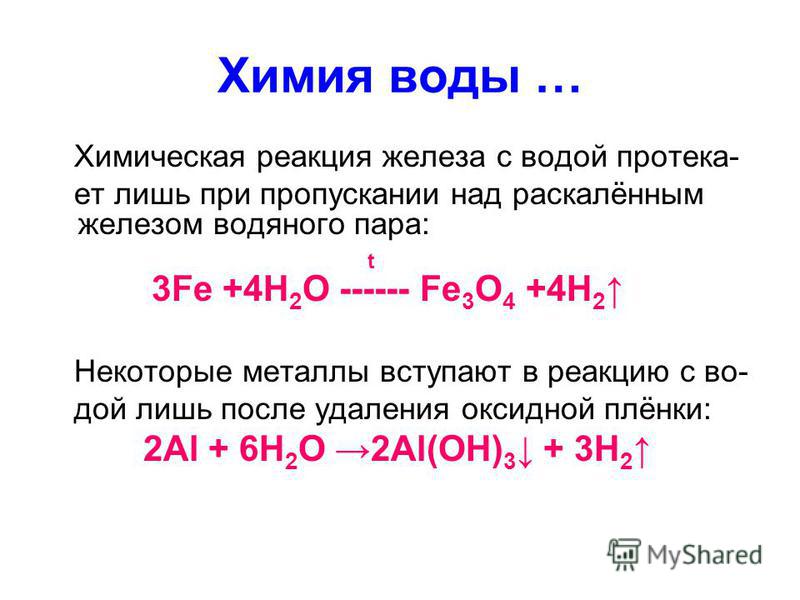 Химия воды …

Химическая реакция железа с водой протекает лишь при пропускании над раскалённым железом водяного пара:

$3Fe + 4H_2O \overset{t}{------} Fe_3O_4 + 4H_2\uparrow$

Некоторые металлы вступают в реакцию с водой лишь после удаления оксидной плёнки:

$2Al + 6H_2O \rightarrow 2Al(OH)_3\downarrow + 3H_2\uparrow$

MyShared